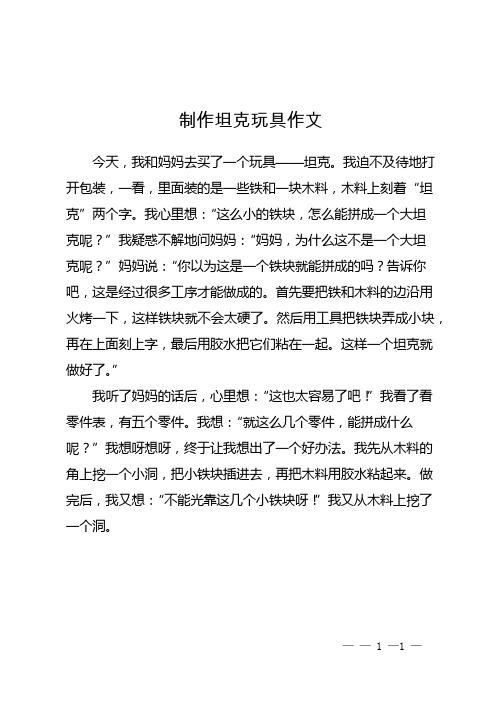 制作坦克玩具作文

今天，我和妈妈去买了一个玩具——坦克。我迫不及待地打开包装，一看，里面装的是一些铁和一块木料，木料上刻着“坦克”两个字。我心里想：“这么小的铁块，怎么能拼成一个大坦克呢？”我疑惑不解地问妈妈：“妈妈，为什么这不是一个大坦克呢？”妈妈说：“你以为这是一个铁块就能拼成的吗？告诉你吧，这是经过很多工序才能做成的。首先要把铁和木料的边沿用火烤一下，这样铁块就不会太硬了。然后用工具把铁块弄成小块，再在上面刻上字，最后用胶水把它们粘在一起。这样一个坦克就做好了。”

我听了妈妈的话后，心里想：“这也太容易了吧！”我看了看零件表，有五个零件。我想：“就这么几个零件，能拼成什么呢？”我想呀想呀，终于让我想出了一个好办法。我先从木料的角上挖一个小洞，把小铁块插进去，再把木料用胶水粘起来。做完后，我又想：“不能光靠这几个小铁块呀！”我又从木料上挖了一个洞。

— — 1 —1 —